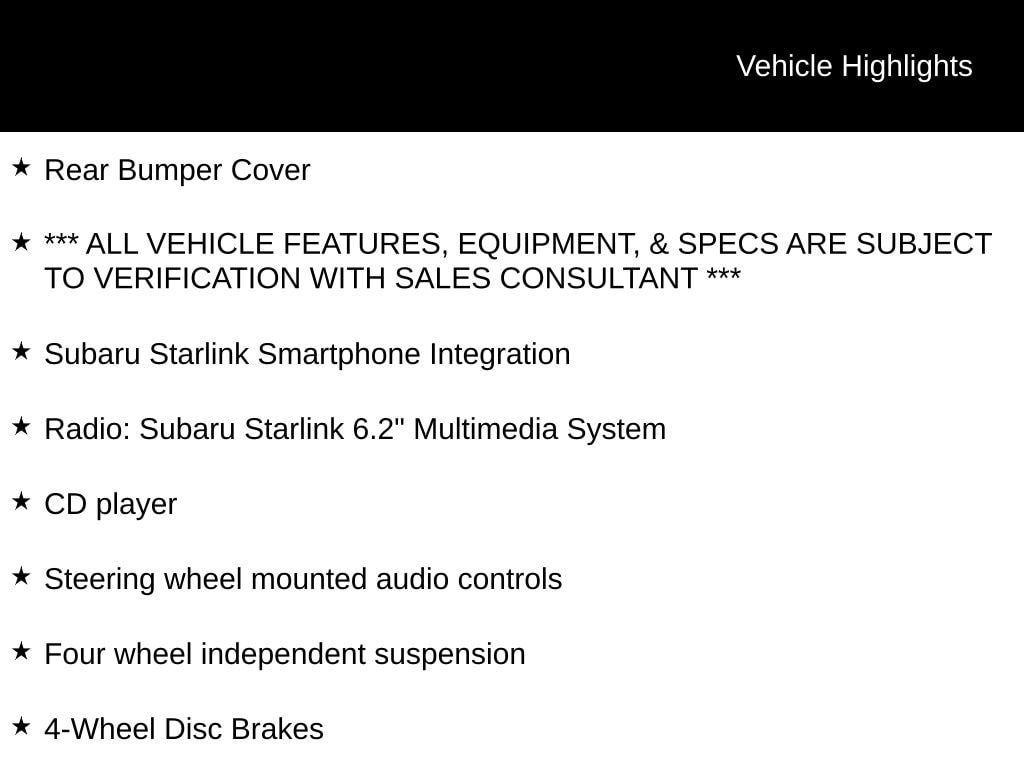 Vehicle Highlights

★ Rear Bumper Cover

★ *** ALL VEHICLE FEATURES, EQUIPMENT, & SPECS ARE SUBJECT TO VERIFICATION WITH SALES CONSULTANT ***

★ Subaru Starlink Smartphone Integration

★ Radio: Subaru Starlink 6.2" Multimedia System

★ CD player

★ Steering wheel mounted audio controls

★ Four wheel independent suspension

★ 4-Wheel Disc Brakes